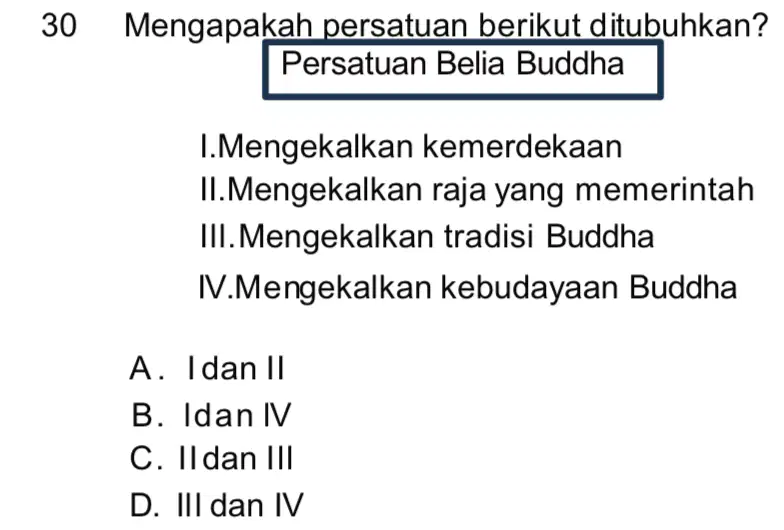 30 Mengapakah persatuan berikut ditubuhkan?

Persatuan Belia Buddha

I.Mengekalkan kemerdekaan
II.Mengekalkan raja yang memerintah
III.Mengekalkan tradisi Buddha
IV.Mengekalkan kebudayaan Buddha

A. I dan II
B. I dan IV
C. II dan III
D. III dan IV